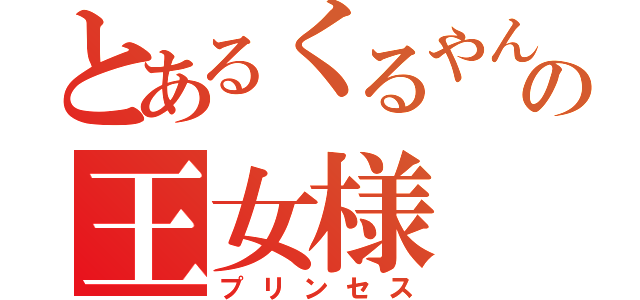 とあるくるやんの
王女様
プリンセス